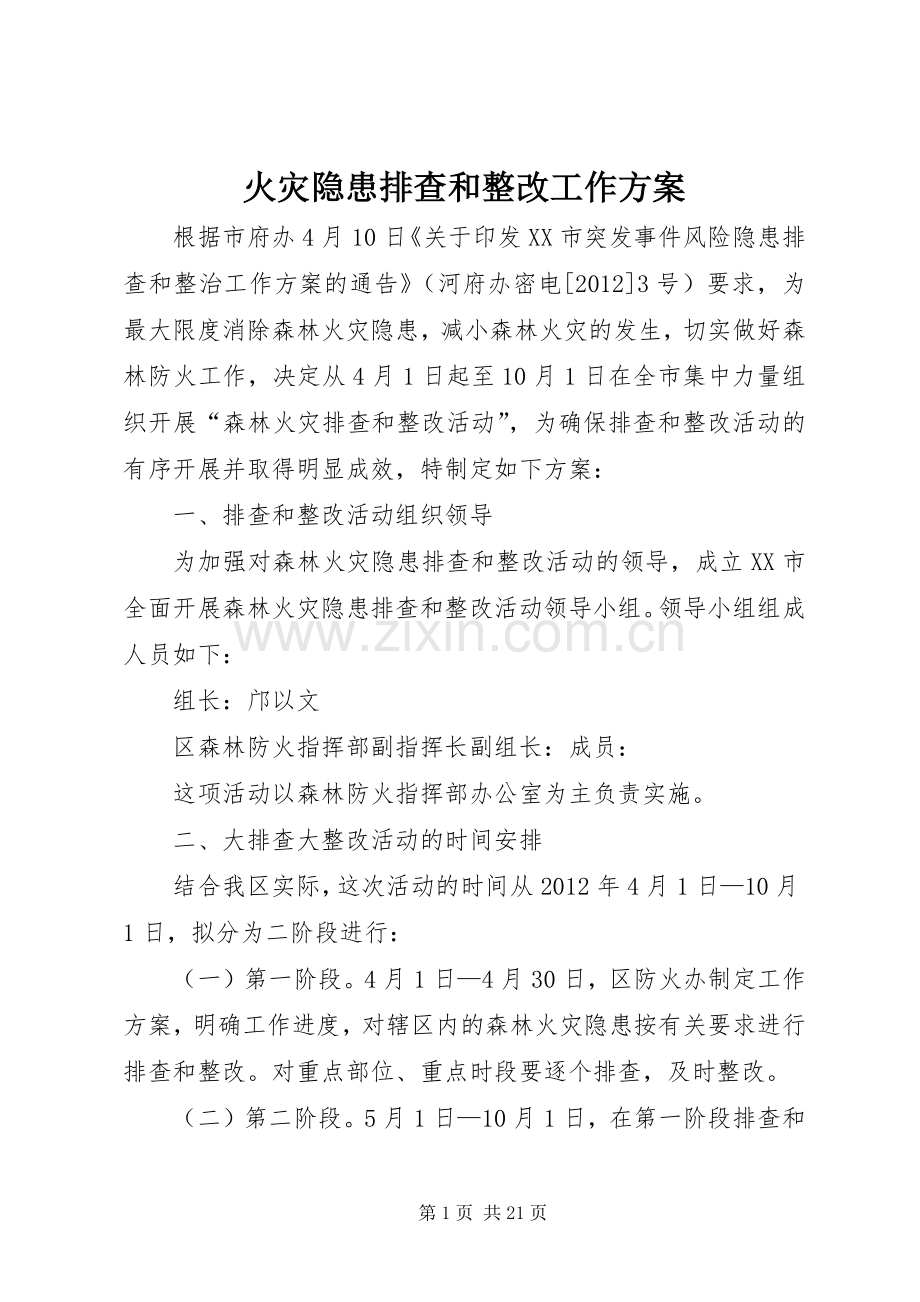 火灾隐患排查和整改工作方案

根据市府办4月10日《关于印发XX市突发事件风险隐患排查和整治工作方案的通告》（河府办密电[2012]3号）要求，为最大限度消除森林火灾隐患，减小森林火灾的发生，切实做好森林防火工作，决定从4月1日起至10月1日在全市集中力量组织开展“森林火灾排查和整改活动”，为确保排查和整改活动的有序开展并取得明显成效，特制定如下方案：

一、排查和整改活动组织领导

为加强对森林火灾隐患排查和整改活动的领导，成立XX市全面开展森林火灾隐患排查和整改活动领导小组。领导小组组成人员如下：

组长：邝以文

区森林防火指挥部副指挥长副组长：成员：

这项活动以森林防火指挥部办公室为主负责实施。

二、大排查大整改活动的时间安排

结合我区实际，这次活动的时间从2012年4月1日—10月1日，拟分为二阶段进行：

（一）第一阶段。4月1日—4月30日，区防火办制定工作方案，明确工作进度，对辖区内的森林火灾隐患按有关要求进行排查和整改。对重点部位、重点时段要逐个排查，及时整改。

（二）第二阶段。5月1日—10月1日，在第一阶段排查和

第1页 共21页

www.zixin.com.cn